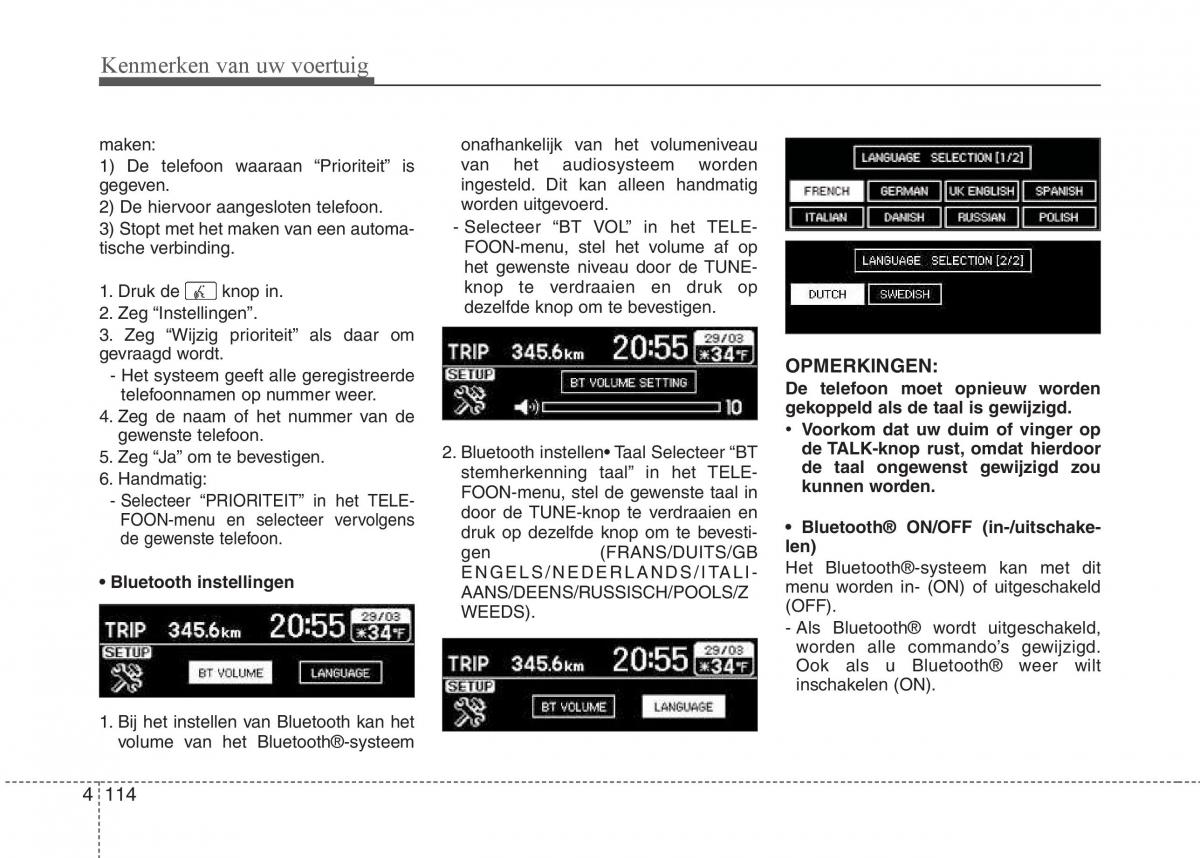 Kenmerken van uw voertuig

maken:
1) De telefoon waaraan “Prioriteit” is gegeven.
2) De hiervoor aangesloten telefoon.
3) Stopt met het maken van een automatische verbinding.

1. Druk de knop in.
2. Zeg “Instellingen”.
3. Zeg “Wijzig prioriteit” als daar om gevraagd wordt.
- Het systeem geeft alle geregistreerde telefoonnamen op nummer weer.
4. Zeg de naam of het nummer van de gewenste telefoon.
5. Zeg “Ja” om te bevestigen.
6. Handmatig:
- Selecteer “PRIORITEIT” in het TELEFOON-menu en selecteer vervolgens de gewenste telefoon.

• Bluetooth instellingen

TRIP 345.6km 20:55 29/03 34°F
SETUP
BT VOLUME LANGUAGE

1. Bij het instellen van Bluetooth kan het volume van het Bluetooth®-systeem onafhankelijk van het volumeniveau van het audiosysteem worden ingesteld. Dit kan alleen handmatig worden uitgevoerd.
- Selecteer “BT VOL” in het TELEFOON-menu, stel het volume af op het gewenste niveau door de TUNE-knop te verdraaien en druk op dezelfde knop om te bevestigen.

TRIP 345.6km 20:55 29/03 34°F
SETUP
BT VOLUME SETTING
10

2. Bluetooth instellen• Taal Selecteer “BT stemherkenning taal” in het TELEFOON-menu, stel de gewenste taal in door de TUNE-knop te verdraaien en druk op dezelfde knop om te bevestigen (FRANS/DUITS/GB ENGELS/NEDERLANDS/ITALIAANS/DEENS/RUSSISCH/POOLS/ZWEEDS).

TRIP 345.6km 20:55 29/03 34°F
SETUP
BT VOLUME LANGUAGE

LANGUAGE SELECTION [1/2]
FRENCH GERMAN UK ENGLISH SPANISH
ITALIAN DANISH RUSSIAN POLISH

LANGUAGE SELECTION [2/2]
DUTCH SWEDISH

OPMERKINGEN:
De telefoon moet opnieuw worden gekoppeld als de taal is gewijzigd.
• Voorkom dat uw duim of vinger op de TALK-knop rust, omdat hierdoor de taal ongewenst gewijzigd zou kunnen worden.

• Bluetooth® ON/OFF (in-/uitschakelen)
Het Bluetooth®-systeem kan met dit menu worden in- (ON) of uitgeschakeld (OFF).
- Als Bluetooth® wordt uitgeschakeld, worden alle commando’s gewijzigd. Ook als u Bluetooth® weer wilt inschakelen (ON).

4 114